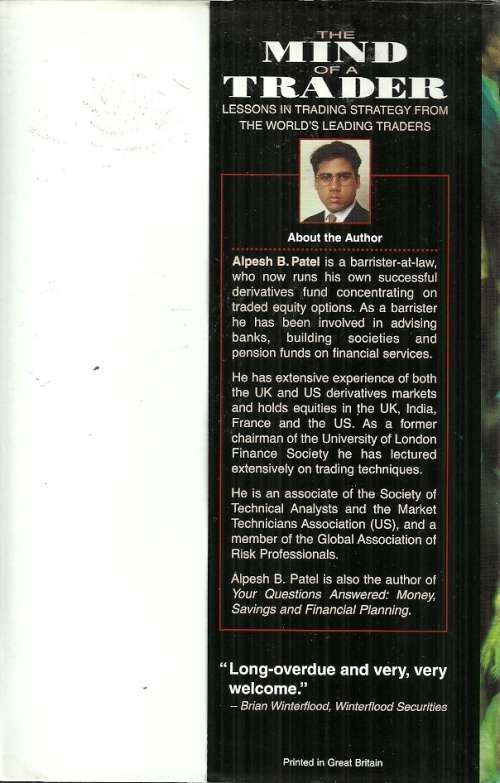 THE
MIND
OF A
TRADER

LESSONS IN TRADING STRATEGY FROM THE WORLD'S LEADING TRADERS

About the Author

Alpesh B. Patel is a barrister-at-law, who now runs his own successful derivatives fund concentrating on traded equity options. As a barrister he has been involved in advising banks, building societies and pension funds on financial services.

He has extensive experience of both the UK and US derivatives markets and holds equities in the UK, India, France and the US. As a former chairman of the University of London Finance Society he has lectured extensively on trading techniques.

He is an associate of the Society of Technical Analysts and the Market Technicians Association (US), and a member of the Global Association of Risk Professionals.

Alpesh B. Patel is also the author of Your Questions Answered: Money, Savings and Financial Planning.

"Long-overdue and very, very welcome."
– Brian Winterflood, Winterflood Securities

Printed in Great Britain